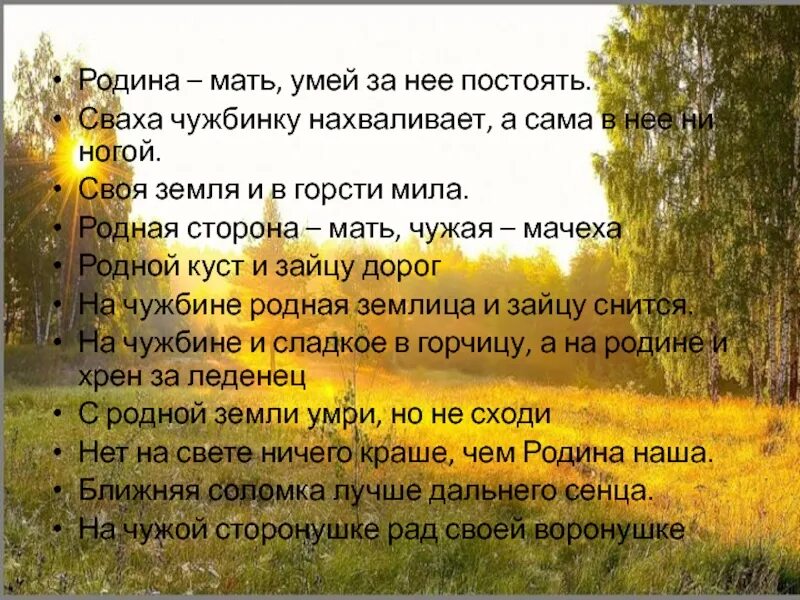 • Родина – мать, умей за нее постоять.
• Сваха чужбинку нахваливает, а сама в нее ни ногой.
• Своя земля и в горсти мила.
• Родная сторона – мать, чужая – мачеха
• Родной куст и зайцу дорог
• На чужбине родная землица и зайцу снится.
• На чужбине и сладкое в горчицу, а на родине и хрен за леденец
• С родной земли умри, но не сходи
• Нет на свете ничего краше, чем Родина наша.
• Ближняя соломка лучше дальнего сенца.
• На чужой сторонушке рад своей воронушке